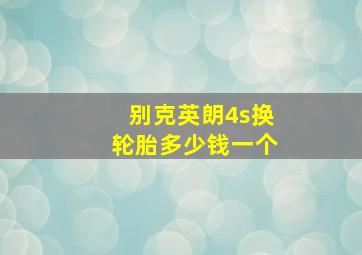 别克英朗4s换轮胎多少钱一个